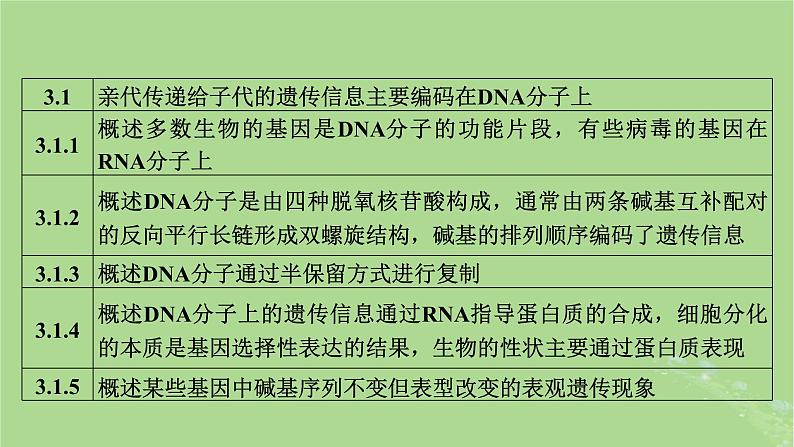 | 3.1 | 亲代传递给子代的遗传信息主要编码在DNA分子上 |
|---|---|
| 3.1.1 | 概述多数生物的基因是DNA分子的功能片段，有些病毒的基因在RNA分子上 |
| 3.1.2 | 概述DNA分子是由四种脱氧核苷酸构成，通常由两条碱基互补配对的反向平行长链形成双螺旋结构，碱基的排列顺序编码了遗传信息 |
| 3.1.3 | 概述DNA分子通过半保留方式进行复制 |
| 3.1.4 | 概述DNA分子上的遗传信息通过RNA指导蛋白质的合成，细胞分化的本质是基因选择性表达的结果，生物的性状主要通过蛋白质表现 |
| 3.1.5 | 概述某些基因中碱基序列不变但表型改变的表观遗传现象 |